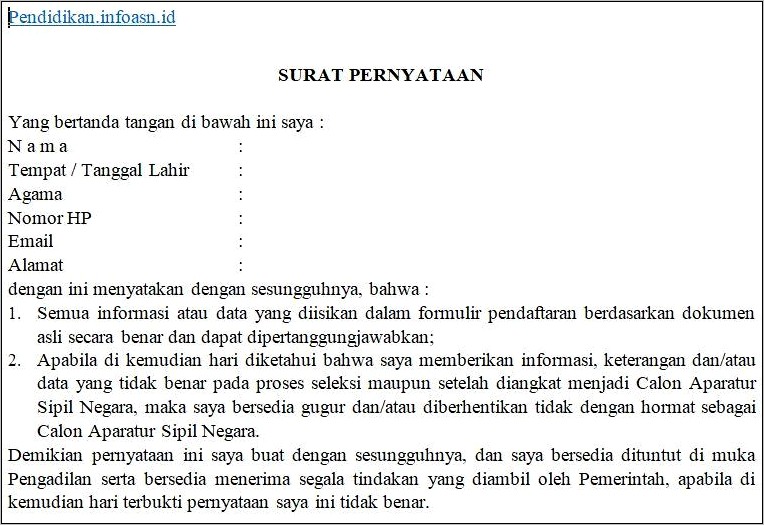 Pendidikan.infoasn.id

SURAT PERNYATAAN

Yang bertanda tangan di bawah ini saya :
N a m a :
Tempat / Tanggal Lahir :
Agama :
Nomor HP :
Email :
Alamat :
dengan ini menyatakan dengan sesungguhnya, bahwa :
1. Semua informasi atau data yang diisikan dalam formulir pendaftaran berdasarkan dokumen asli secara benar dan dapat dipertanggungjawabkan;
2. Apabila di kemudian hari diketahui bahwa saya memberikan informasi, keterangan dan/atau data yang tidak benar pada proses seleksi maupun setelah diangkat menjadi Calon Aparatur Sipil Negara, maka saya bersedia gugur dan/atau diberhentikan tidak dengan hormat sebagai Calon Aparatur Sipil Negara.
Demikian pernyataan ini saya buat dengan sesungguhnya, dan saya bersedia dituntut di muka Pengadilan serta bersedia menerima segala tindakan yang diambil oleh Pemerintah, apabila di kemudian hari terbukti pernyataan saya ini tidak benar.